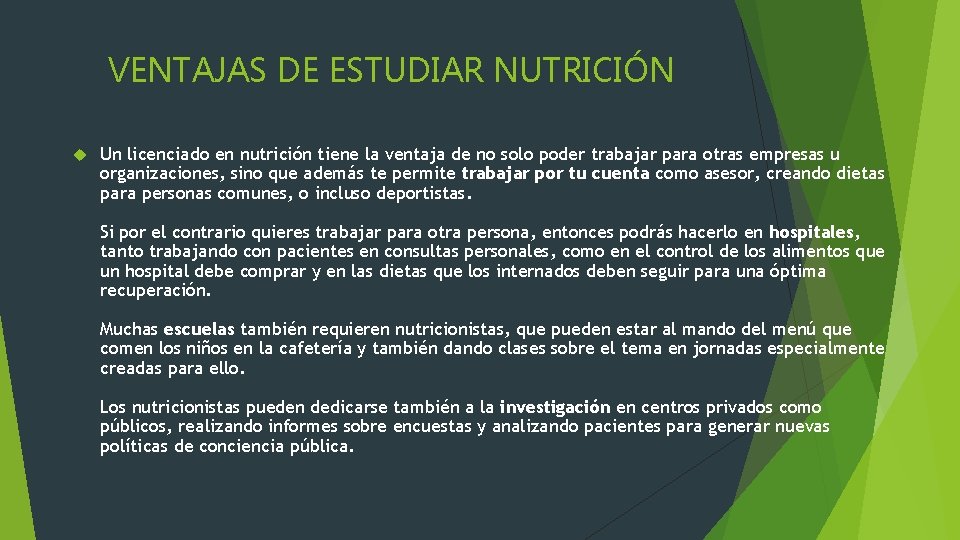 VENTAJAS DE ESTUDIAR NUTRICIÓN

Un licenciado en nutrición tiene la ventaja de no solo poder trabajar para otras empresas u organizaciones, sino que además te permite trabajar por tu cuenta como asesor, creando dietas para personas comunes, o incluso deportistas.

Si por el contrario quieres trabajar para otra persona, entonces podrás hacerlo en hospitales, tanto trabajando con pacientes en consultas personales, como en el control de los alimentos que un hospital debe comprar y en las dietas que los internados deben seguir para una óptima recuperación.

Muchas escuelas también requieren nutricionistas, que pueden estar al mando del menú que comen los niños en la cafetería y también dando clases sobre el tema en jornadas especialmente creadas para ello.

Los nutricionistas pueden dedicarse también a la investigación en centros privados como públicos, realizando informes sobre encuestas y analizando pacientes para generar nuevas políticas de conciencia pública.